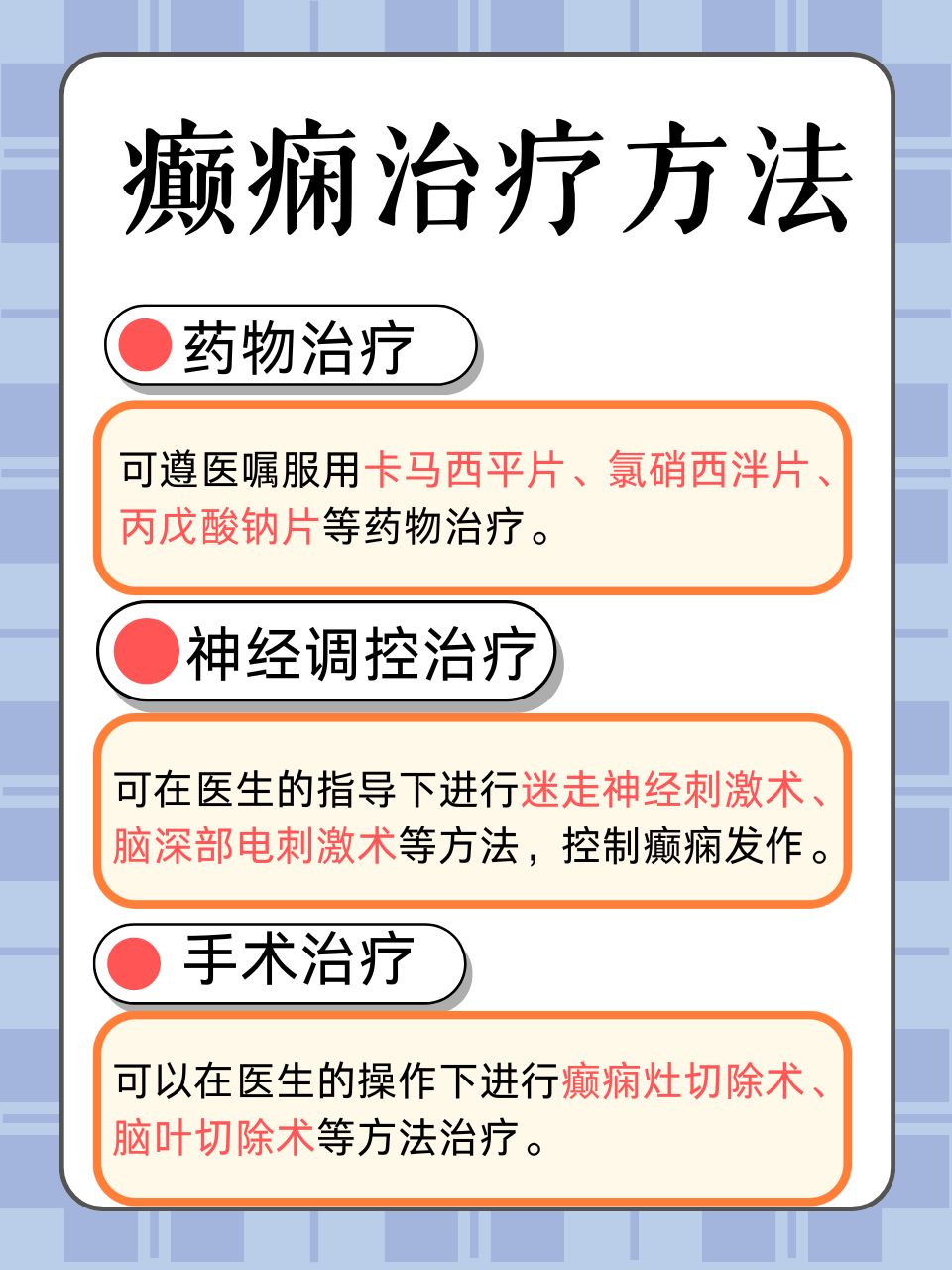 癫痫治疗方法

药物治疗

可遵医嘱服用卡马西平片、氯硝西泮片、丙戊酸钠片等药物治疗。

神经调控治疗

可在医生的指导下进行迷走神经刺激术、脑深部电刺激术等方法，控制癫痫发作。

手术治疗

可以在医生的操作下进行癫痫灶切除术、脑叶切除术等方法治疗。